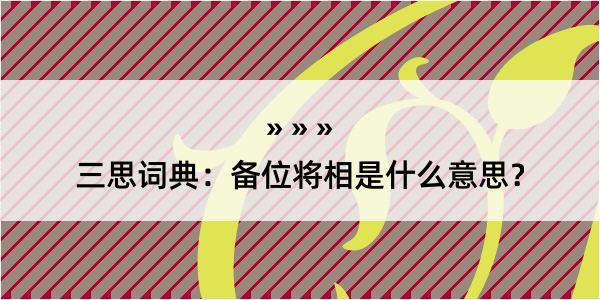 » » »

三思词典：备位将相是什么意思？